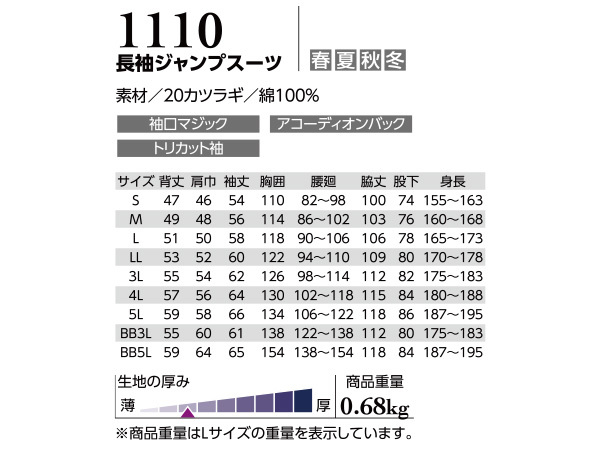 1110
長袖ジャンプスーツ

春 夏 秋 冬

素材／20カツラギ／綿100%

袖口マジック

アコーディオンバック

トリカット袖

| サイズ | 背丈 | 肩巾 | 袖丈 | 胸囲 | 腰廻 | 脇丈 | 股下 | 身長 |
|---|---|---|---|---|---|---|---|---|
| S | 47 | 46 | 54 | 110 | 82～98 | 100 | 74 | 155～163 |
| M | 49 | 48 | 56 | 114 | 86～102 | 103 | 76 | 160～168 |
| L | 51 | 50 | 58 | 118 | 90～106 | 106 | 78 | 165～173 |
| LL | 53 | 52 | 60 | 122 | 94～110 | 109 | 80 | 170～178 |
| 3L | 55 | 54 | 62 | 126 | 98～114 | 112 | 82 | 175～183 |
| 4L | 57 | 56 | 64 | 130 | 102～118 | 115 | 84 | 180～188 |
| 5L | 59 | 58 | 66 | 134 | 106～122 | 118 | 86 | 187～195 |
| BB3L | 55 | 60 | 61 | 138 | 122～138 | 112 | 80 | 175～183 |
| BB5L | 59 | 64 | 65 | 154 | 138～154 | 118 | 84 | 187～195 |

生地の厚み
薄 厚

商品重量
0.68kg

※商品重量はLサイズの重量を表示しています。